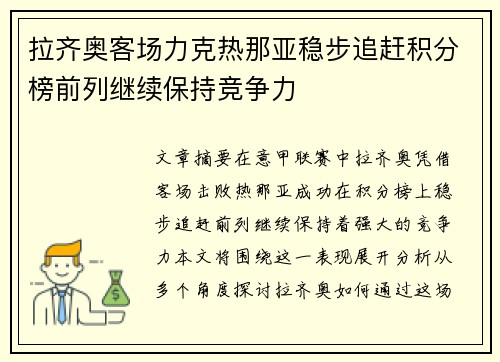 拉齐奥客场力克热那亚稳步追赶积分榜前列继续保持竞争力

文章摘要在意甲联赛中拉齐奥凭借客场击败热那亚成功在积分榜上稳步追赶前列继续保持着强大的竞争力本文将围绕这一表现展开分析从多个角度探讨拉齐奥如何通过这场

$